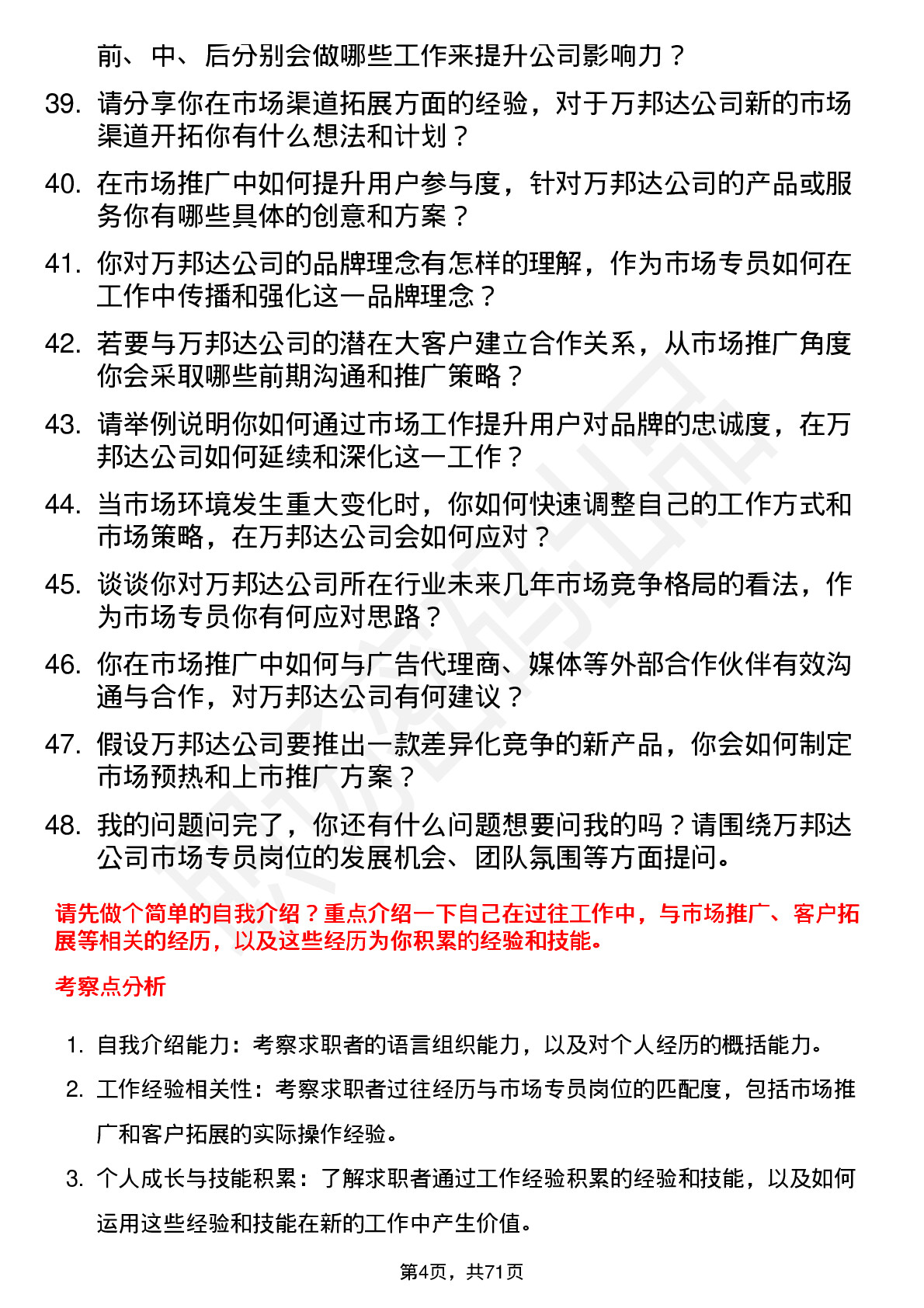 前、中、后分别会做哪些工作来提升公司影响力？

39. 请分享你在市场渠道拓展方面的经验，对于万邦达公司新的市场渠道开拓你有什么想法和计划？

40. 在市场推广中如何提升用户参与度，针对万邦达公司的产品或服务你有哪些具体的创意和方案？

41. 你对万邦达公司的品牌理念有怎样的理解，作为市场专员如何在工作中传播和强化这一品牌理念？

42. 若要与万邦达公司的潜在大客户建立合作关系，从市场推广角度你会采取哪些前期沟通和推广策略？

43. 请举例说明你如何通过市场工作提升用户对品牌的忠诚度，在万邦达公司如何延续和深化这一工作？

44. 当市场环境发生重大变化时，你如何快速调整自己的工作方式和市场策略，在万邦达公司会如何应对？

45. 谈谈你对万邦达公司所在行业未来几年市场竞争格局的看法，作为市场专员你有何应对思路？

46. 你在市场推广中如何与广告代理商、媒体等外部合作伙伴有效沟通与合作，对万邦达公司有何建议？

47. 假设万邦达公司要推出一款差异化竞争的新产品，你会如何制定市场预热和上市推广方案？

48. 我的问题问完了，你还有什么问题想要问我的吗？请围绕万邦达公司市场专员岗位的发展机会、团队氛围等方面提问。

请先做个简单的自我介绍？重点介绍一下自己在过往工作中，与市场推广、客户拓展等相关的经历，以及这些经历为你积累的经验和技能。

考察点分析

1. 自我介绍能力：考察求职者的语言组织能力，以及对个人经历的概括能力。

2. 工作经验相关性：考察求职者过往经历与市场专员岗位的匹配度，包括市场推广和客户拓展的实际操作经验。

3. 个人成长与技能积累：了解求职者通过工作经验积累的经验和技能，以及如何运用这些经验和技能在新的工作中产生价值。

第4页，共71页